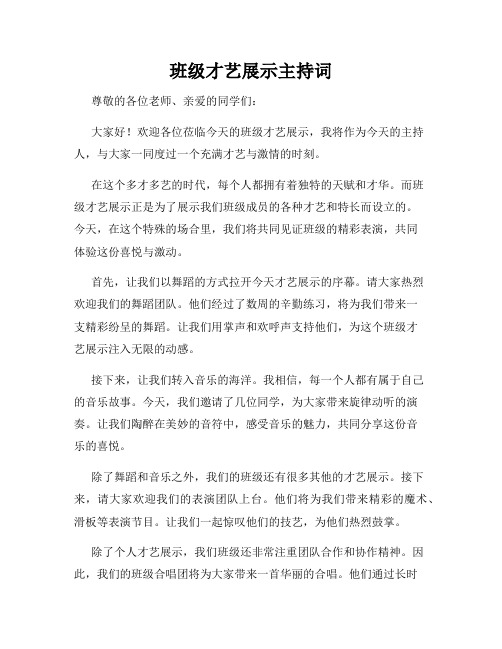 班级才艺展示主持词

尊敬的各位老师、亲爱的同学们：

大家好！欢迎各位莅临今天的班级才艺展示，我将作为今天的主持人，与大家一同度过一个充满才艺与激情的时刻。

在这个多才多艺的时代，每个人都拥有着独特的天赋和才华。而班级才艺展示正是为了展示我们班级成员的各种才艺和特长而设立的。今天，在这个特殊的场合里，我们将共同见证班级的精彩表演，共同体验这份喜悦与激动。

首先，让我们以舞蹈的方式拉开今天才艺展示的序幕。请大家热烈欢迎我们的舞蹈团队。他们经过了数周的辛勤练习，将为我们带来一支精彩纷呈的舞蹈。让我们用掌声和欢呼声支持他们，为这个班级才艺展示注入无限的动感。

接下来，让我们转入音乐的海洋。我相信，每一个人都有属于自己的音乐故事。今天，我们邀请了几位同学，为大家带来旋律动听的演奏。让我们陶醉在美妙的音符中，感受音乐的魅力，共同分享这份音乐的喜悦。

除了舞蹈和音乐之外，我们的班级还有很多其他的才艺展示。接下来，请大家欢迎我们的表演团队上台。他们将为我们带来精彩的魔术、滑板等表演节目。让我们一起惊叹他们的技艺，为他们热烈鼓掌。

除了个人才艺展示，我们班级还非常注重团队合作和协作精神。因此，我们的班级合唱团将为大家带来一首华丽的合唱。他们通过长时